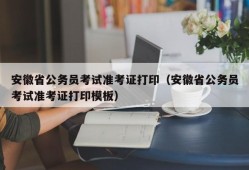 安徽省公务员考试准考证打印（安徽省公务员考试准考证打印模板）